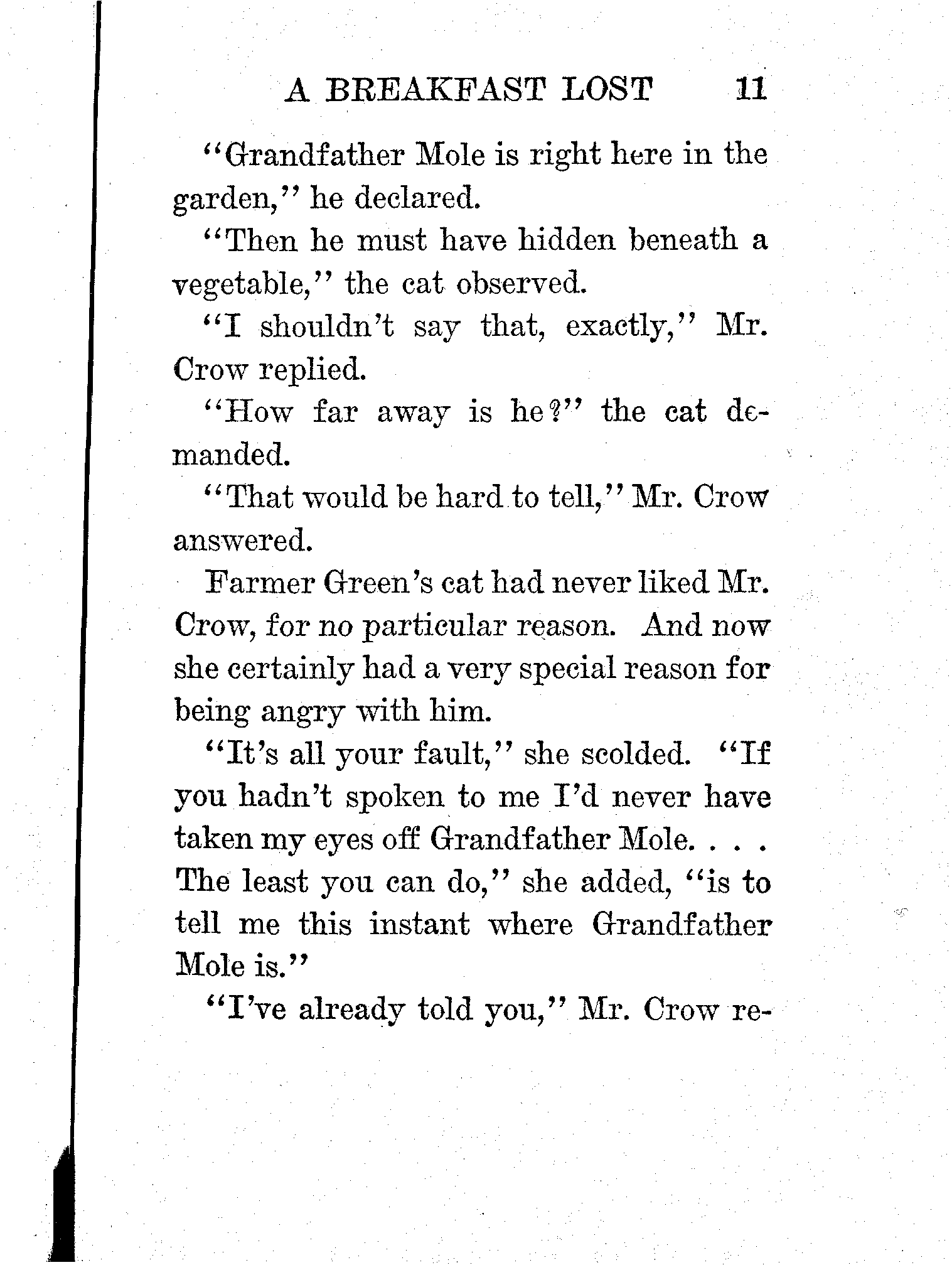 A BREAKFAST LOST 11

"Grandfather Mole is right here in the garden," he declared.

"Then he must have hidden beneath a vegetable," the cat observed.

"I shouldn't say that, exactly," Mr. Crow replied.

"How far away is he?" the cat demanded.

"That would be hard to tell," Mr. Crow answered.

Farmer Green's cat had never liked Mr. Crow, for no particular reason. And now she certainly had a very special reason for being angry with him.

"It's all your fault," she scolded. "If you hadn't spoken to me I'd never have taken my eyes off Grandfather Mole. . . . The least you can do," she added, "is to tell me this instant where Grandfather Mole is."

"I've already told you," Mr. Crow re-